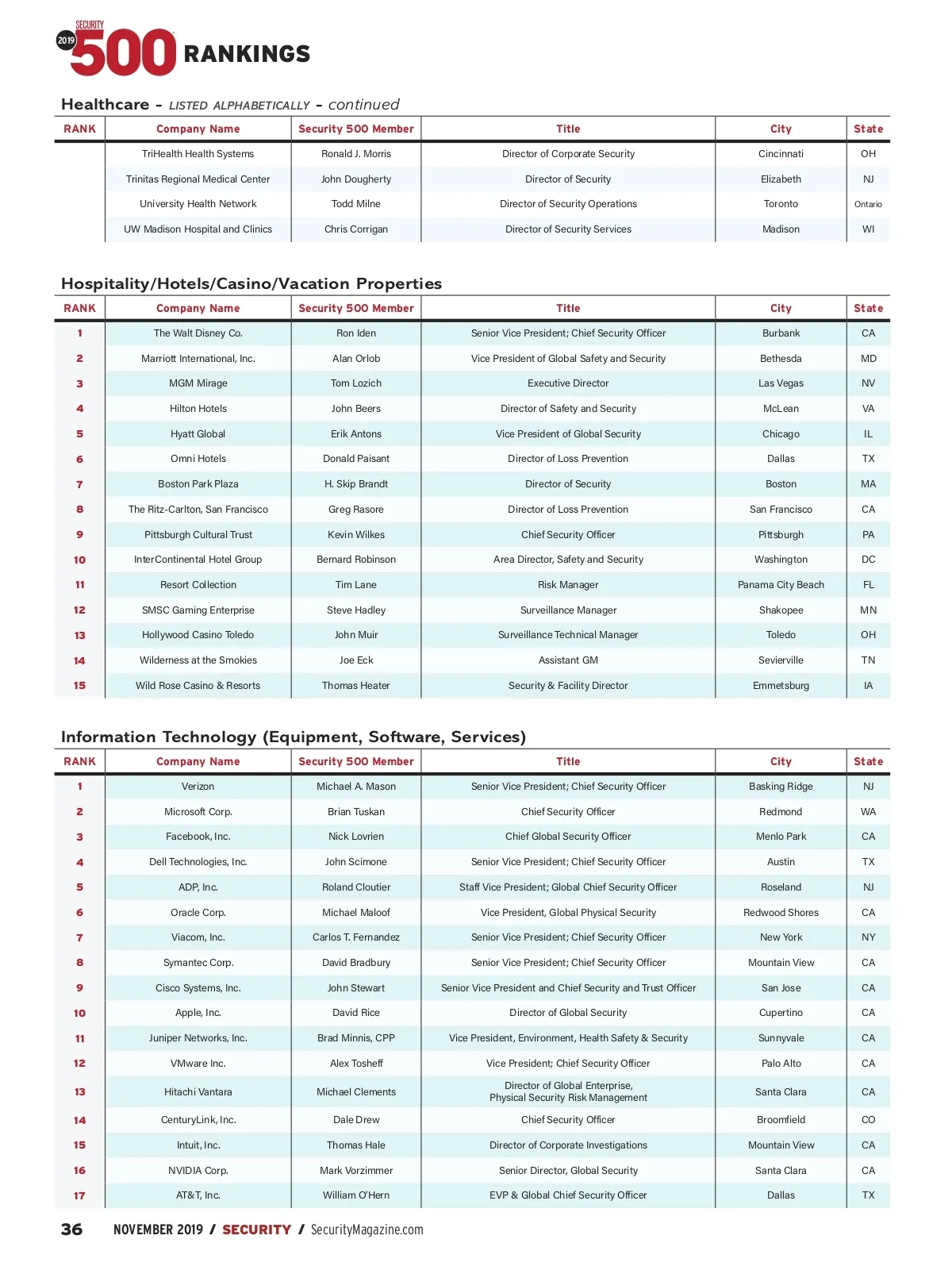 SECURITY 2019 500 RANKINGS

Healthcare – LISTED ALPHABETICALLY – continued

| RANK | Company Name | Security 500 Member | Title | City | State |
|---|---|---|---|---|---|
| | TriHealth Health Systems | Ronald J. Morris | Director of Corporate Security | Cincinnati | OH |
| | Trinitas Regional Medical Center | John Dougherty | Director of Security | Elizabeth | NJ |
| | University Health Network | Todd Milne | Director of Security Operations | Toronto | Ontario |
| | UW Madison Hospital and Clinics | Chris Corrigan | Director of Security Services | Madison | WI |

Hospitality/Hotels/Casino/Vacation Properties

| RANK | Company Name | Security 500 Member | Title | City | State |
|---|---|---|---|---|---|
| 1 | The Walt Disney Co. | Ron Iden | Senior Vice President; Chief Security Officer | Burbank | CA |
| 2 | Marriott International, Inc. | Alan Orlob | Vice President of Global Safety and Security | Bethesda | MD |
| 3 | MGM Mirage | Tom Lozich | Executive Director | Las Vegas | NV |
| 4 | Hilton Hotels | John Beers | Director of Safety and Security | McLean | VA |
| 5 | Hyatt Global | Erik Antons | Vice President of Global Security | Chicago | IL |
| 6 | Omni Hotels | Donald Paisant | Director of Loss Prevention | Dallas | TX |
| 7 | Boston Park Plaza | H. Skip Brandt | Director of Security | Boston | MA |
| 8 | The Ritz-Carlton, San Francisco | Greg Rasore | Director of Loss Prevention | San Francisco | CA |
| 9 | Pittsburgh Cultural Trust | Kevin Wilkes | Chief Security Officer | Pittsburgh | PA |
| 10 | InterContinental Hotel Group | Bernard Robinson | Area Director, Safety and Security | Washington | DC |
| 11 | Resort Collection | Tim Lane | Risk Manager | Panama City Beach | FL |
| 12 | SMSC Gaming Enterprise | Steve Hadley | Surveillance Manager | Shakopee | MN |
| 13 | Hollywood Casino Toledo | John Muir | Surveillance Technical Manager | Toledo | OH |
| 14 | Wilderness at the Smokies | Joe Eck | Assistant GM | Sevierville | TN |
| 15 | Wild Rose Casino & Resorts | Thomas Heater | Security & Facility Director | Emmetsburg | IA |

Information Technology (Equipment, Software, Services)

| RANK | Company Name | Security 500 Member | Title | City | State |
|---|---|---|---|---|---|
| 1 | Verizon | Michael A. Mason | Senior Vice President; Chief Security Officer | Basking Ridge | NJ |
| 2 | Microsoft Corp. | Brian Tuskan | Chief Security Officer | Redmond | WA |
| 3 | Facebook, Inc. | Nick Lovrien | Chief Global Security Officer | Menlo Park | CA |
| 4 | Dell Technologies, Inc. | John Scimone | Senior Vice President; Chief Security Officer | Austin | TX |
| 5 | ADP, Inc. | Roland Cloutier | Staff Vice President; Global Chief Security Officer | Roseland | NJ |
| 6 | Oracle Corp. | Michael Maloof | Vice President, Global Physical Security | Redwood Shores | CA |
| 7 | Viacom, Inc. | Carlos T. Fernandez | Senior Vice President; Chief Security Officer | New York | NY |
| 8 | Symantec Corp. | David Bradbury | Senior Vice President; Chief Security Officer | Mountain View | CA |
| 9 | Cisco Systems, Inc. | John Stewart | Senior Vice President and Chief Security and Trust Officer | San Jose | CA |
| 10 | Apple, Inc. | David Rice | Director of Global Security | Cupertino | CA |
| 11 | Juniper Networks, Inc. | Brad Minnis, CPP | Vice President, Environment, Health Safety & Security | Sunnyvale | CA |
| 12 | VMware Inc. | Alex Tosheff | Vice President; Chief Security Officer | Palo Alto | CA |
| 13 | Hitachi Vantara | Michael Clements | Director of Global Enterprise, Physical Security Risk Management | Santa Clara | CA |
| 14 | CenturyLink, Inc. | Dale Drew | Chief Security Officer | Broomfield | CO |
| 15 | Intuit, Inc. | Thomas Hale | Director of Corporate Investigations | Mountain View | CA |
| 16 | NVIDIA Corp. | Mark Vorzimmer | Senior Director, Global Security | Santa Clara | CA |
| 17 | AT&T, Inc. | William O'Hern | EVP & Global Chief Security Officer | Dallas | TX |

36 NOVEMBER 2019 / SECURITY / SecurityMagazine.com